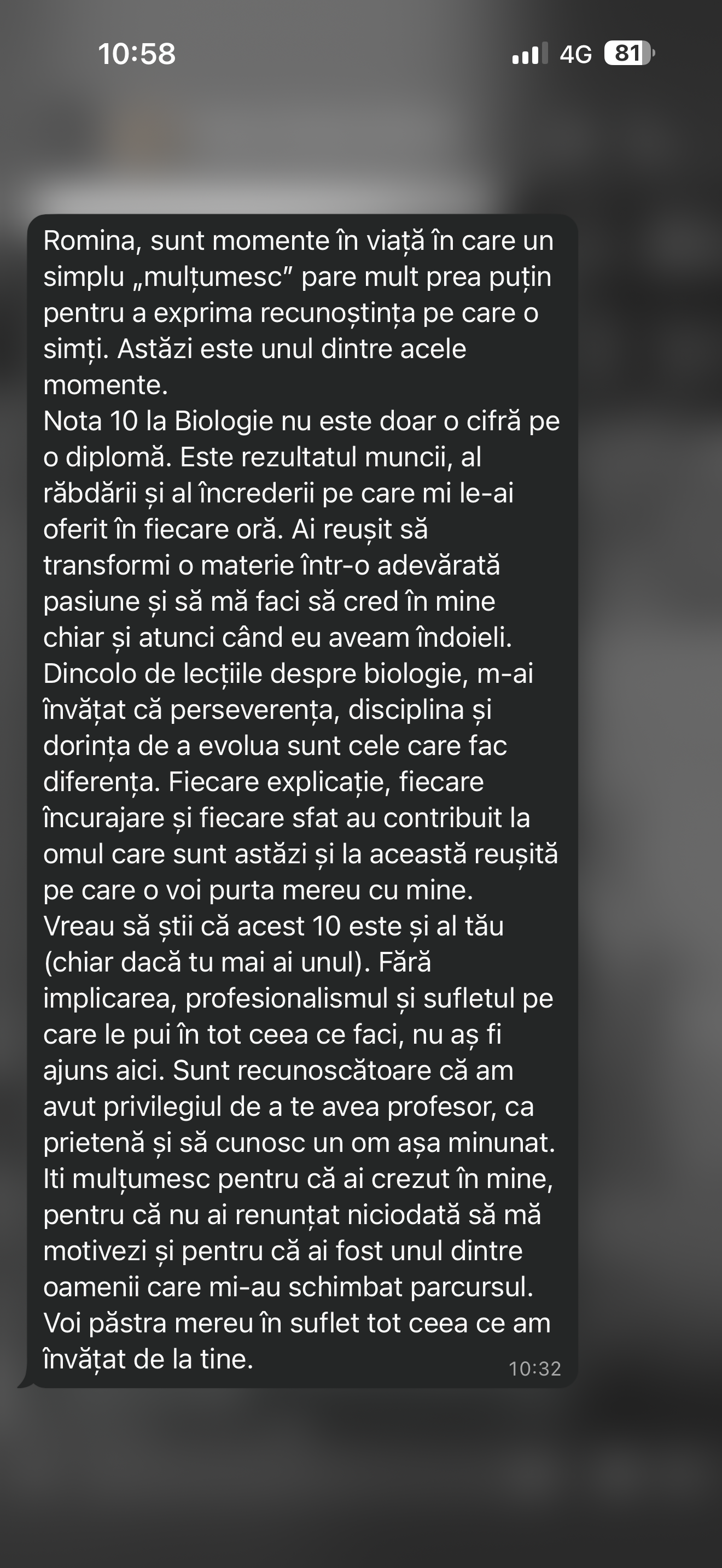 10:58

4G 81

Romina, sunt momente în viață în care un simplu „mulțumesc” pare mult prea puțin pentru a exprima recunoștința pe care o simți. Astăzi este unul dintre acele momente.
Nota 10 la Biologie nu este doar o cifră pe o diplomă. Este rezultatul muncii, al răbdării și al încrederii pe care mi le-ai oferit în fiecare oră. Ai reușit să transformi o materie într-o adevărată pasiune și să mă faci să cred în mine chiar și atunci când eu aveam îndoieli.
Dincolo de lecțiile despre biologie, m-ai învățat că perseverența, disciplina și dorința de a evolua sunt cele care fac diferența. Fiecare explicație, fiecare încurajare și fiecare sfat au contribuit la omul care sunt astăzi și la această reușită pe care o voi purta mereu cu mine.
Vreau să știi că acest 10 este și al tău (chiar dacă tu mai ai unul). Fără implicarea, profesionalismul și sufletul pe care le pui în tot ceea ce faci, nu aș fi ajuns aici. Sunt recunoscătoare că am avut privilegiul de a te avea profesor, ca prietenă și să cunosc un om așa minunat.
Iti mulțumesc pentru că ai crezut în mine, pentru că nu ai renunțat niciodată să mă motivezi și pentru că ai fost unul dintre oamenii care mi-au schimbat parcursul.
Voi păstra mereu în suflet tot ceea ce am învățat de la tine.
10:32